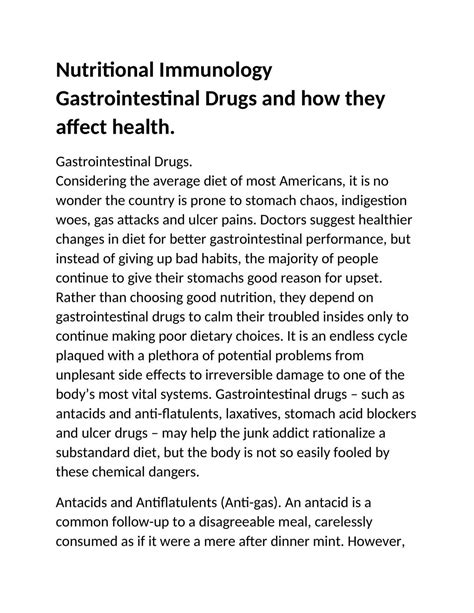 Nutritional Immunology Gastrointestinal Drugs and how they affect health.

Gastrointestinal Drugs.
Considering the average diet of most Americans, it is no wonder the country is prone to stomach chaos, indigestion woes, gas attacks and ulcer pains. Doctors suggest healthier changes in diet for better gastrointestinal performance, but instead of giving up bad habits, the majority of people continue to give their stomachs good reason for upset. Rather than choosing good nutrition, they depend on gastrointestinal drugs to calm their troubled insides only to continue making poor dietary choices. It is an endless cycle plaqued with a plethora of potential problems from unplesant side effects to irreversible damage to one of the body's most vital systems. Gastrointestinal drugs – such as antacids and anti-flatulents, laxatives, stomach acid blockers and ulcer drugs – may help the junk addict rationalize a substandard diet, but the body is not so easily fooled by these chemical dangers.

Antacids and Antiflatulents (Anti-gas). An antacid is a common follow-up to a disagreeable meal, carelessly consumed as if it were a mere after dinner mint. However,